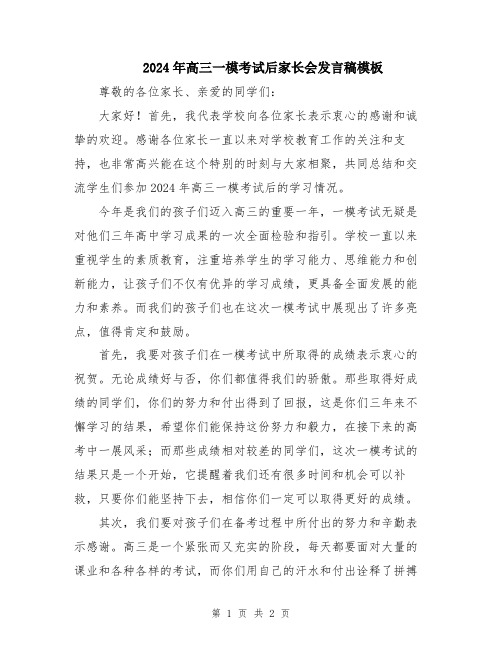 2024年高三一模考试后家长会发言稿模板

尊敬的各位家长、亲爱的同学们：

大家好！首先，我代表学校向各位家长表示衷心的感谢和诚挚的欢迎。感谢各位家长一直以来对学校教育工作的关注和支持，也非常高兴能在这个特别的时刻与大家相聚，共同总结和交流学生们参加2024年高三一模考试后的学习情况。

今年是我们的孩子们迈入高三的重要一年，一模考试无疑是对他们三年高中学习成果的一次全面检验和指引。学校一直以来重视学生的素质教育，注重培养学生的学习能力、思维能力和创新能力，让孩子们不仅有优异的学习成绩，更具备全面发展的能力和素养。而我们的孩子们也在这次一模考试中展现出了许多亮点，值得肯定和鼓励。

首先，我要对孩子们在一模考试中所取得的成绩表示衷心的祝贺。无论成绩好与否，你们都值得我们的骄傲。那些取得好成绩的同学们，你们的努力和付出得到了回报，这是你们三年来不懈学习的结果，希望你们能保持这份努力和毅力，在接下来的高考中一展风采；而那些成绩相对较差的同学们，这次一模考试的结果只是一个开始，它提醒着我们还有很多时间和机会可以补救，只要你们能坚持下去，相信你们一定可以取得更好的成绩。

其次，我们要对孩子们在备考过程中所付出的努力和辛勤表示感谢。高三是一个紧张而又充实的阶段，每天都要面对大量的课业和各种各样的考试，而你们用自己的汗水和付出诠释了拼搏

第 1 页 共 2 页